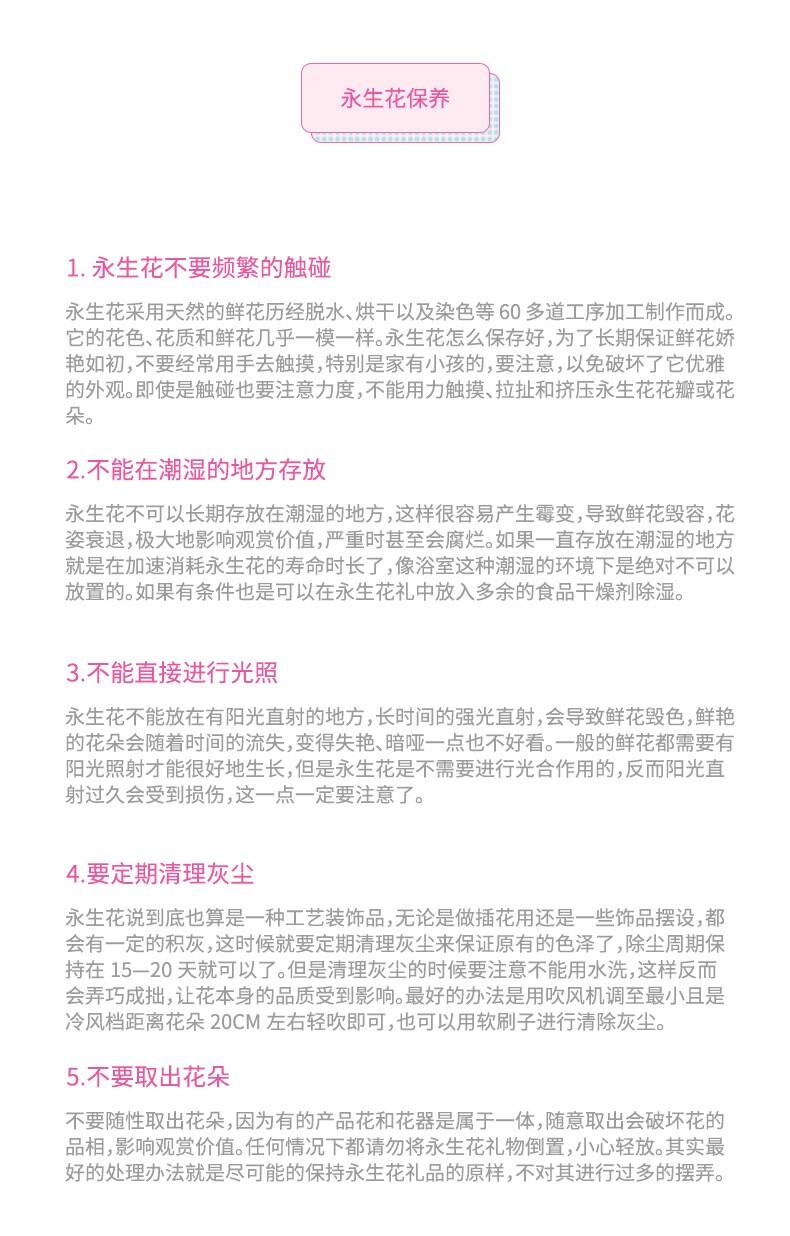 永生花保养

1. 永生花不要频繁的触碰

永生花采用天然的鲜花历经脱水、烘干以及染色等 60 多道工序加工制作而成。它的花色、花质和鲜花几乎一模一样。永生花怎么保存好，为了长期保证鲜花娇艳如初，不要经常用手去触摸，特别是家有小孩的，要注意，以免破坏了它优雅的外观。即使是触碰也要注意力度，不能用力触摸、拉扯和挤压永生花花瓣或花朵。

2.不能在潮湿的地方存放

永生花不可以长期存放在潮湿的地方，这样很容易产生霉变，导致鲜花毁容，花姿衰退，极大地影响观赏价值，严重时甚至会腐烂。如果一直存放在潮湿的地方就是在加速消耗永生花的寿命时长了，像浴室这种潮湿的环境下是绝对不可以放置的。如果有条件也是可以在永生花礼中放入多余的食品干燥剂除湿。

3.不能直接进行光照

永生花不能放在有阳光直射的地方，长时间的强光直射，会导致鲜花毁色，鲜艳的花朵会随着时间的流失，变得失艳、暗哑一点也不好看。一般的鲜花都需要有阳光照射才能很好地生长，但是永生花是不需要进行光合作用的，反而阳光直射过久会受到损伤，这一点一定要注意了。

4.要定期清理灰尘

永生花说到底也算是一种工艺装饰品，无论是做插花用还是一些饰品摆设，都会有一定的积灰，这时候就要定期清理灰尘来保证原有的色泽了，除尘周期保持在 15—20 天就可以了。但是清理灰尘的时候要注意不能用水洗，这样反而会弄巧成拙，让花本身的品质受到影响。最好的办法是用吹风机调至最小且是冷风档距离花朵 20CM 左右轻吹即可，也可以用软刷子进行清除灰尘。

5.不要取出花朵

不要随性取出花朵，因为有的产品花和花器是属于一体，随意取出会破坏花的品相，影响观赏价值。任何情况下都请勿将永生花礼物倒置，小心轻放。其实最好的处理办法就是尽可能的保持永生花礼品的原样，不对其进行过多的摆弄。